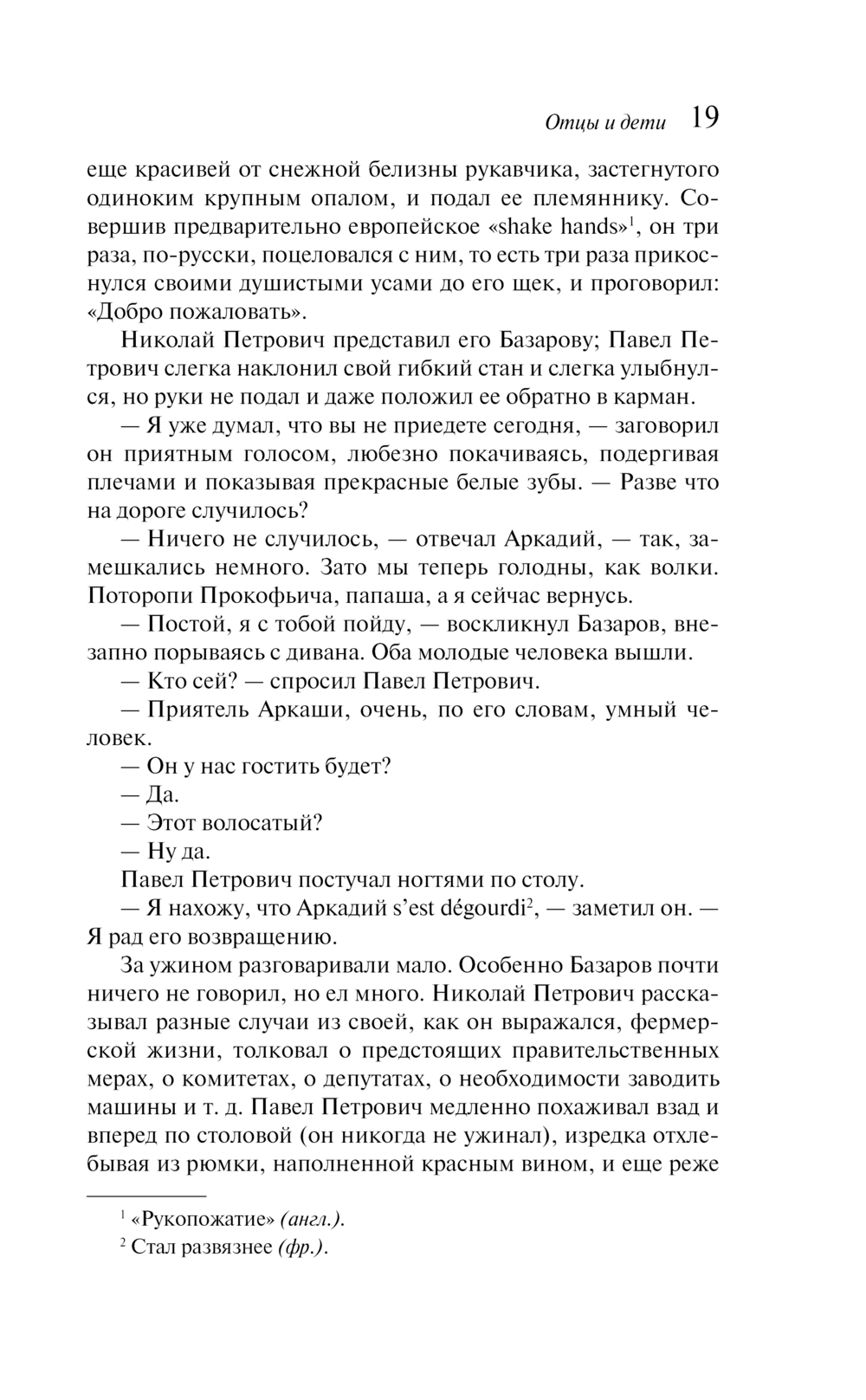 Отцы и дети 19

еще красивей от снежной белизны рукавчика, застегнутого одиноким крупным опалом, и подал ее племяннику. Совершив предварительно европейское «shake hands»$^1$, он три раза, по-русски, поцеловался с ним, то есть три раза прикоснулся своими душистыми усами до его щек, и проговорил: «Добро пожаловать».

Николай Петрович представил его Базарову; Павел Петрович слегка наклонил свой гибкий стан и слегка улыбнулся, но руки не подал и даже положил ее обратно в карман.

— Я уже думал, что вы не приедете сегодня, — заговорил он приятным голосом, любезно покачиваясь, подергивая плечами и показывая прекрасные белые зубы. — Разве что на дороге случилось?

— Ничего не случилось, — отвечал Аркадий, — так, замешкались немного. Зато мы теперь голодны, как волки. Поторопи Прокофьича, папаша, а я сейчас вернусь.

— Постой, я с тобой пойду, — воскликнул Базаров, внезапно порываясь с дивана. Оба молодые человека вышли.

— Кто сей? — спросил Павел Петрович.

— Приятель Аркаши, очень, по его словам, умный человек.

— Он у нас гостить будет?

— Да.

— Этот волосатый?

— Ну да.

Павел Петрович постучал ногтями по столу.

— Я нахожу, что Аркадий s'est dégourdi$^2$, — заметил он. — Я рад его возвращению.

За ужином разговаривали мало. Особенно Базаров почти ничего не говорил, но ел много. Николай Петрович рассказывал разные случаи из своей, как он выражался, фермерской жизни, толковал о предстоящих правительственных мерах, о комитетах, о депутатах, о необходимости заводить машины и т. д. Павел Петрович медленно похаживал взад и вперед по столовой (он никогда не ужинал), изредка отхлебывая из рюмки, наполненной красным вином, и еще реже

$^1$ «Рукопожатие» (англ.).
$^2$ Стал развязнее (фр.).